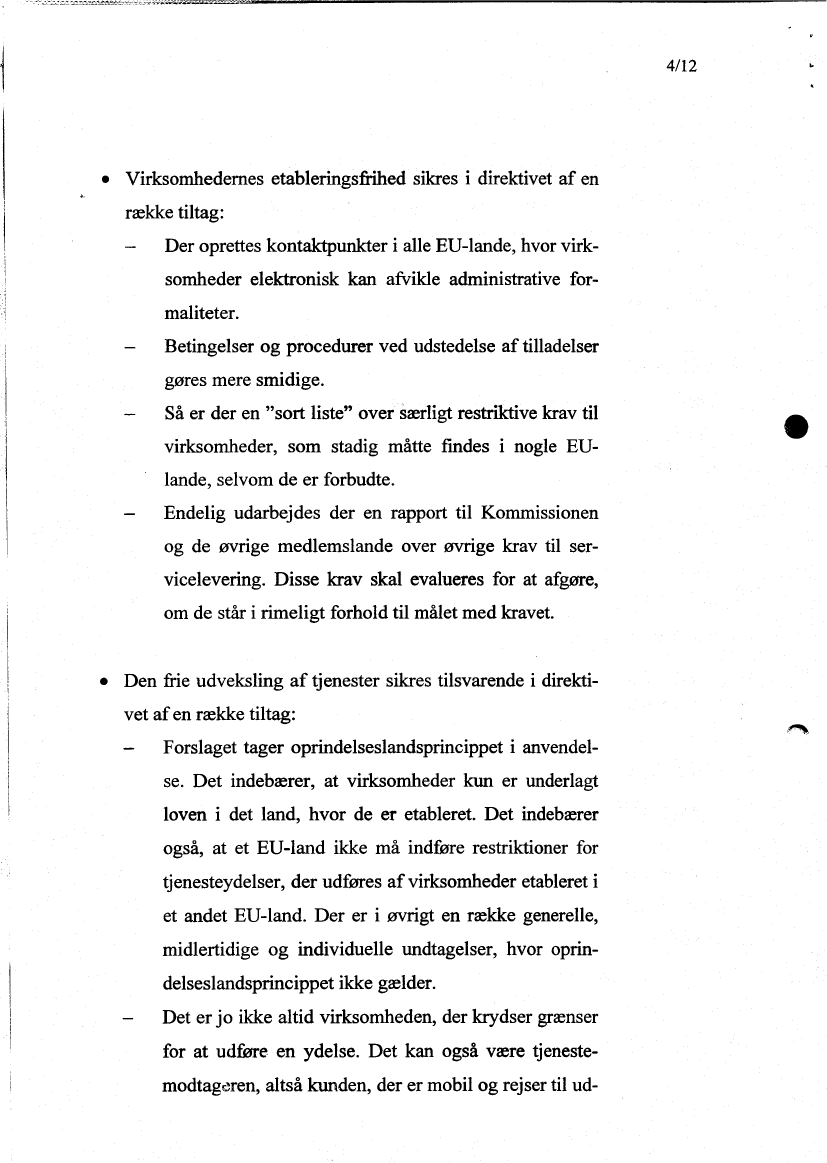 4/12

• Virksomhedernes etableringsfrihed sikres i direktivet af en række tiltag:

– Der oprettes kontaktpunkter i alle EU-lande, hvor virksomheder elektronisk kan afvikle administrative formaliteter.

– Betingelser og procedurer ved udstedelse af tilladelser gøres mere smidige.

– Så er der en "sort liste" over særligt restriktive krav til virksomheder, som stadig måtte findes i nogle EU-lande, selvom de er forbudte.

– Endelig udarbejdes der en rapport til Kommissionen og de øvrige medlemslande over øvrige krav til servicelevering. Disse krav skal evalueres for at afgøre, om de står i rimeligt forhold til målet med kravet.

• Den frie udveksling af tjenester sikres tilsvarende i direktivet af en række tiltag:

– Forslaget tager oprindelseslandsprincippet i anvendelse. Det indebærer, at virksomheder kun er underlagt loven i det land, hvor de er etableret. Det indebærer også, at et EU-land ikke må indføre restriktioner for tjenesteydelser, der udføres af virksomheder etableret i et andet EU-land. Der er i øvrigt en række generelle, midlertidige og individuelle undtagelser, hvor oprindelseslandsprincippet ikke gælder.

– Det er jo ikke altid virksomheden, der krydser grænser for at udføre en ydelse. Det kan også være tjenestemodtageren, altså kunden, der er mobil og rejser til ud-